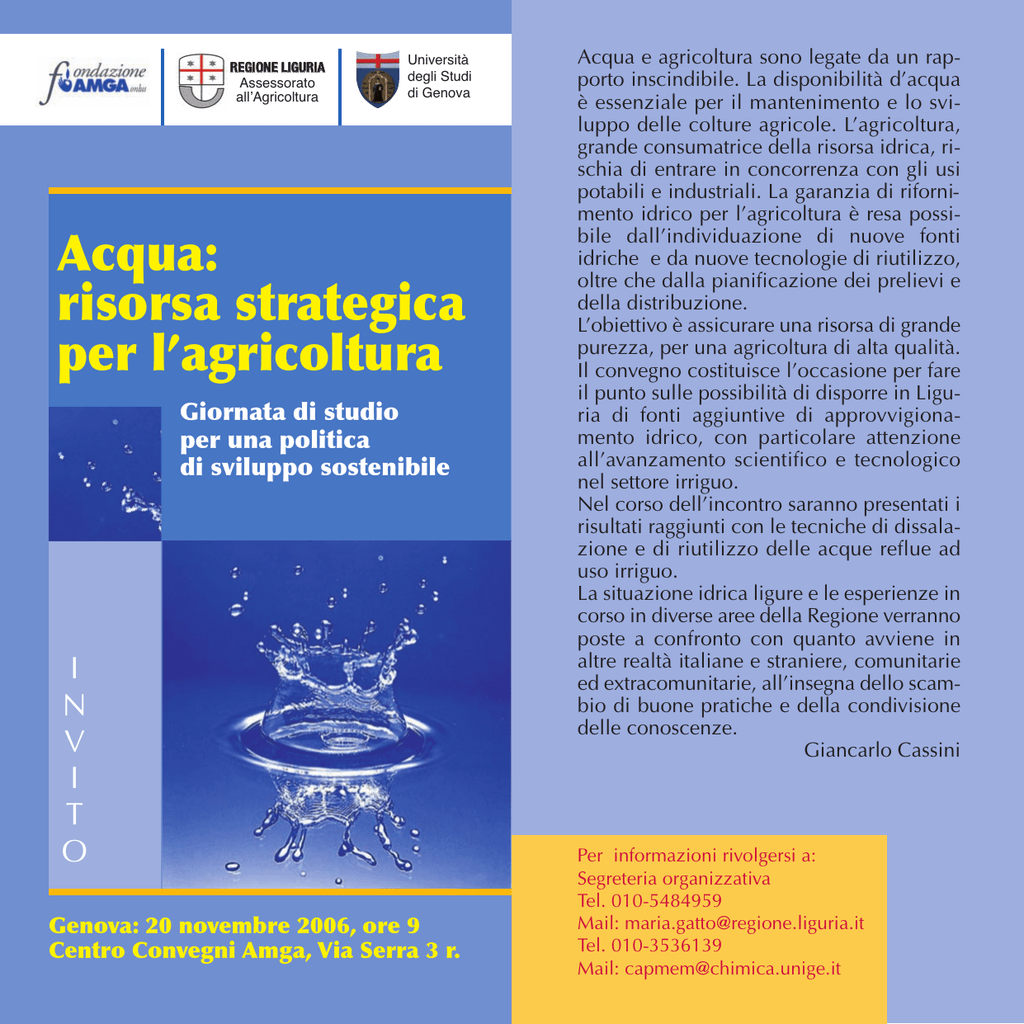 fondazione AMGA onlus

REGIONE LIGURIA
Assessorato all'Agricoltura

Università degli Studi di Genova

Acqua: risorsa strategica per l'agricoltura

Giornata di studio per una politica di sviluppo sostenibile

INVITO

Genova: 20 novembre 2006, ore 9
Centro Convegni Amga, Via Serra 3 r.

Acqua e agricoltura sono legate da un rapporto inscindibile. La disponibilità d'acqua è essenziale per il mantenimento e lo sviluppo delle colture agricole. L'agricoltura, grande consumatrice della risorsa idrica, rischia di entrare in concorrenza con gli usi potabili e industriali. La garanzia di rifornimento idrico per l'agricoltura è resa possibile dall'individuazione di nuove fonti idriche e da nuove tecnologie di riutilizzo, oltre che dalla pianificazione dei prelievi e della distribuzione.
L'obiettivo è assicurare una risorsa di grande purezza, per una agricoltura di alta qualità. Il convegno costituisce l'occasione per fare il punto sulle possibilità di disporre in Liguria di fonti aggiuntive di approvvigionamento idrico, con particolare attenzione all'avanzamento scientifico e tecnologico nel settore irriguo.
Nel corso dell'incontro saranno presentati i risultati raggiunti con le tecniche di dissalazione e di riutilizzo delle acque reflue ad uso irriguo.
La situazione idrica ligure e le esperienze in corso in diverse aree della Regione verranno poste a confronto con quanto avviene in altre realtà italiane e straniere, comunitarie ed extracomunitarie, all'insegna dello scambio di buone pratiche e della condivisione delle conoscenze.
Giancarlo Cassini

Per informazioni rivolgersi a:
Segreteria organizzativa
Tel. 010-5484959
Mail: maria.gatto@regione.liguria.it
Tel. 010-3536139
Mail: capmem@chimica.unige.it